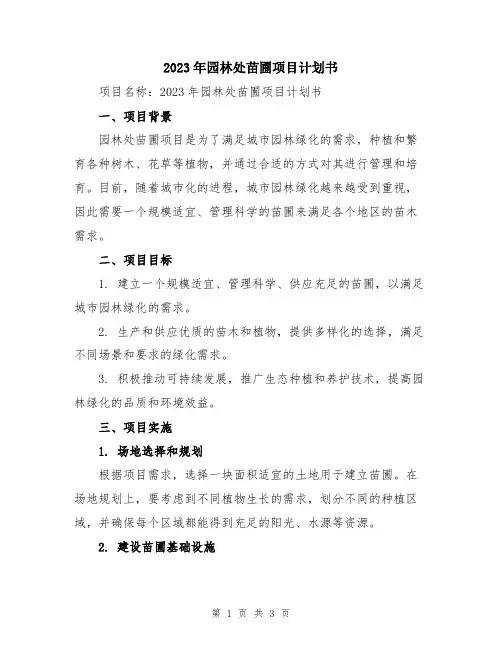 2023年园林处苗圃项目计划书

项目名称：2023年园林处苗圃项目计划书

一、项目背景

园林处苗圃项目是为了满足城市园林绿化的需求，种植和繁育各种树木、花草等植物，并通过合适的方式对其进行管理和培育。目前，随着城市化的进程，城市园林绿化越来越受到重视，因此需要一个规模适宜、管理科学的苗圃来满足各个地区的苗木需求。

二、项目目标

1. 建立一个规模适宜、管理科学、供应充足的苗圃，以满足城市园林绿化的需求。

2. 生产和供应优质的苗木和植物，提供多样化的选择，满足不同场景和要求的绿化需求。

3. 积极推动可持续发展，推广生态种植和养护技术，提高园林绿化的品质和环境效益。

三、项目实施

1. 场地选择和规划

根据项目需求，选择一块面积适宜的土地用于建立苗圃。在场地规划上，要考虑到不同植物生长的需求，划分不同的种植区域，并确保每个区域都能得到充足的阳光、水源等资源。

2. 建设苗圃基础设施

第 1 页 共 3 页